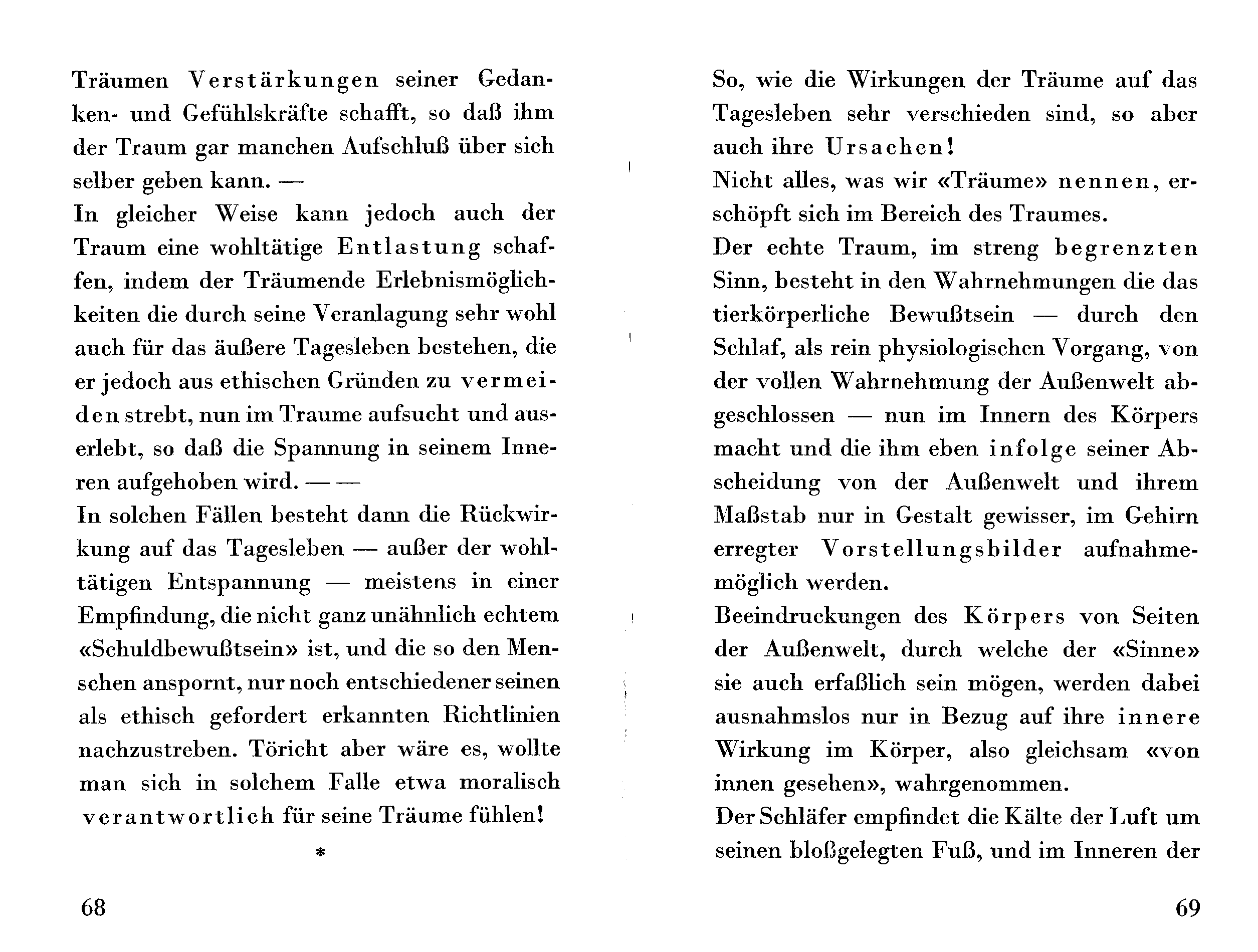 Träumen Verstärkungen seiner Gedanken- und Gefühlskräfte schafft, so daß ihm der Traum gar manchen Aufschluß über sich selber geben kann. —
In gleicher Weise kann jedoch auch der Traum eine wohltätige Entlastung schaffen, indem der Träumende Erlebnismöglichkeiten die durch seine Veranlagung sehr wohl auch für das äußere Tagesleben bestehen, die er jedoch aus ethischen Gründen zu vermeiden strebt, nun im Traume aufsucht und auserlebt, so daß die Spannung in seinem Inneren aufgehoben wird. — —
In solchen Fällen besteht dann die Rückwirkung auf das Tagesleben — außer der wohltätigen Entspannung — meistens in einer Empfindung, die nicht ganz unähnlich echtem «Schuldbewußtsein» ist, und die so den Menschen anspornt, nur noch entschiedener seinen als ethisch gefordert erkannten Richtlinien nachzustreben. Töricht aber wäre es, wollte man sich in solchem Falle etwa moralisch verantwortlich für seine Träume fühlen!

*

68

So, wie die Wirkungen der Träume auf das Tagesleben sehr verschieden sind, so aber auch ihre Ursachen!
Nicht alles, was wir «Träume» nennen, erschöpft sich im Bereich des Traumes.
Der echte Traum, im streng begrenzten Sinn, besteht in den Wahrnehmungen die das tierkörperliche Bewußtsein — durch den Schlaf, als rein physiologischen Vorgang, von der vollen Wahrnehmung der Außenwelt abgeschlossen — nun im Innern des Körpers macht und die ihm eben infolge seiner Abscheidung von der Außenwelt und ihrem Maßstab nur in Gestalt gewisser, im Gehirn erregter Vorstellungsbilder aufnahmemöglich werden.
Beeindruckungen des Körpers von Seiten der Außenwelt, durch welche der «Sinne» sie auch erfaßlich sein mögen, werden dabei ausnahmslos nur in Bezug auf ihre innere Wirkung im Körper, also gleichsam «von innen gesehen», wahrgenommen.
Der Schläfer empfindet die Kälte der Luft um seinen bloßgelegten Fuß, und im Inneren der

69